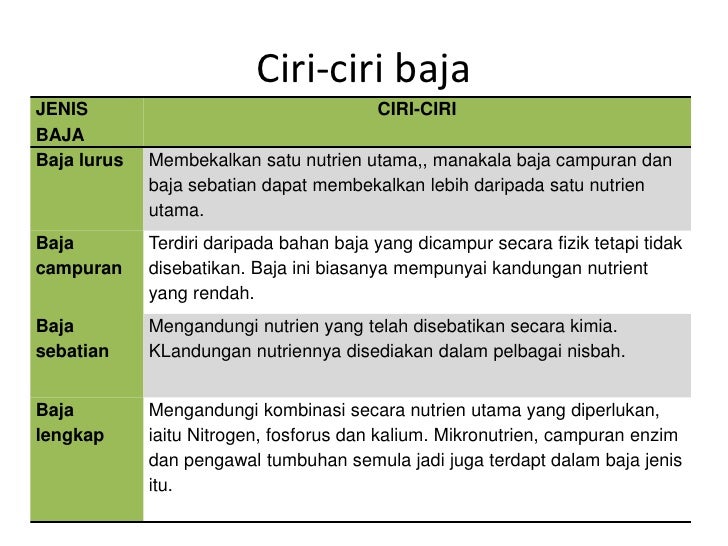 Ciri-ciri baja

| JENIS BAJA | CIRI-CIRI |
|---|---|
| Baja lurus | Membekalkan satu nutrien utama,, manakala baja campuran dan baja sebatian dapat membekalkan lebih daripada satu nutrien utama. |
| Baja campuran | Terdiri daripada bahan baja yang dicampur secara fizik tetapi tidak disebatikan. Baja ini biasanya mempunyai kandungan nutrient yang rendah. |
| Baja sebatian | Mengandungi nutrien yang telah disebatikan secara kimia. KLandungan nutriennya disediakan dalam pelbagai nisbah. |
| Baja lengkap | Mengandungi kombinasi secara nutrien utama yang diperlukan, iaitu Nitrogen, fosforus dan kalium. Mikronutrien, campuran enzim dan pengawal tumbuhan semula jadi juga terdapt dalam baja jenis itu. |